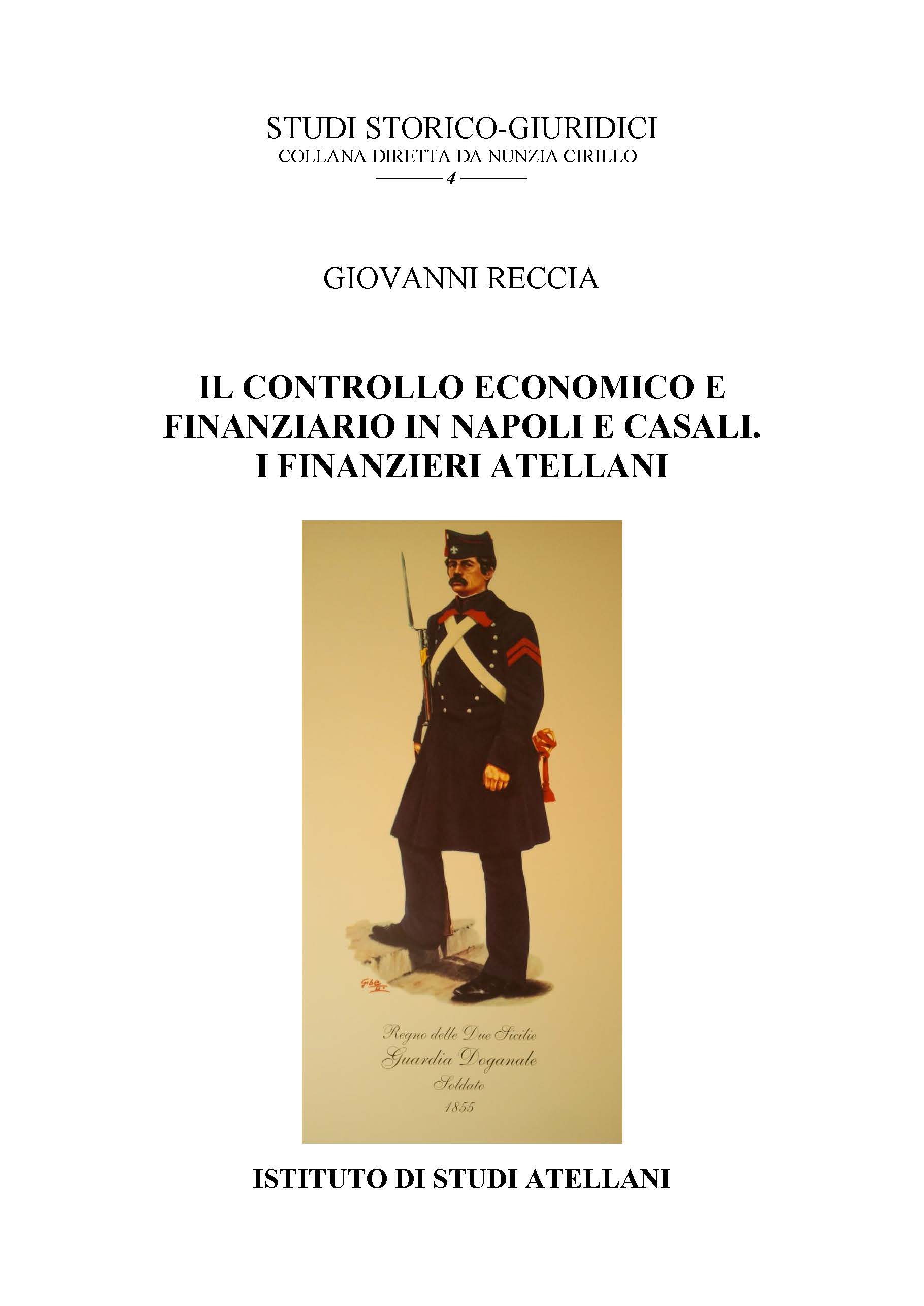 STUDI STORICO-GIURIDICI
COLLANA DIRETTA DA NUNZIA CIRILLO
4

GIOVANNI RECCIA

IL CONTROLLO ECONOMICO E FINANZIARIO IN NAPOLI E CASALI.
I FINANZIERI ATELLANI

Regno delle Due Sicilie
Guardia Doganale
Soldato
1855

ISTITUTO DI STUDI ATELLANI